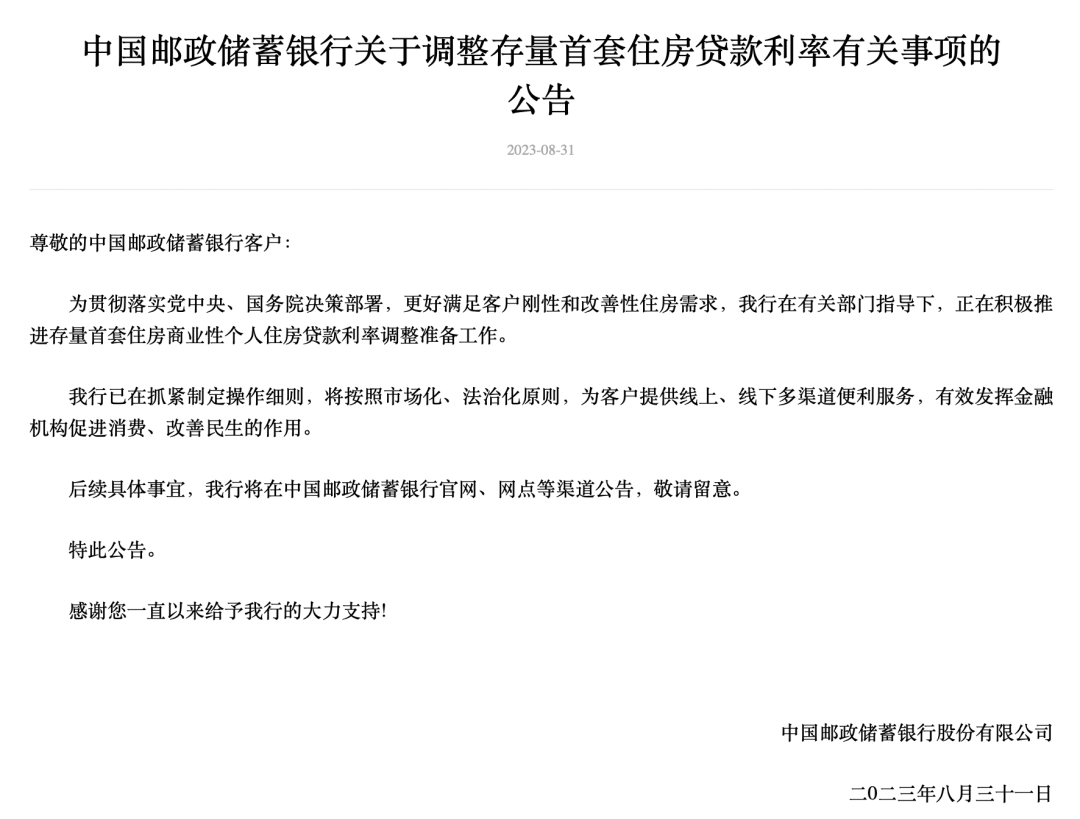 中国邮政储蓄银行关于调整存量首套住房贷款利率有关事项的公告

2023-08-31

尊敬的中国邮政储蓄银行客户：

为贯彻落实党中央、国务院决策部署，更好满足客户刚性和改善性住房需求，我行在有关部门指导下，正在积极推进存量首套住房商业性个人住房贷款利率调整准备工作。

我行已在抓紧制定操作细则，将按照市场化、法治化原则，为客户提供线上、线下多渠道便利服务，有效发挥金融机构促进消费、改善民生的作用。

后续具体事宜，我行将在中国邮政储蓄银行官网、网点等渠道公告，敬请留意。

特此公告。

感谢您一直以来给予我行的大力支持!

中国邮政储蓄银行股份有限公司

二0二三年八月三十一日